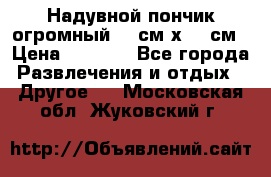 Надувной пончик огромный    см х    см  Цена          Все города Развлечения и отдых  Другое    Московская обл  Жуковский г

http://Объявлений.сайт